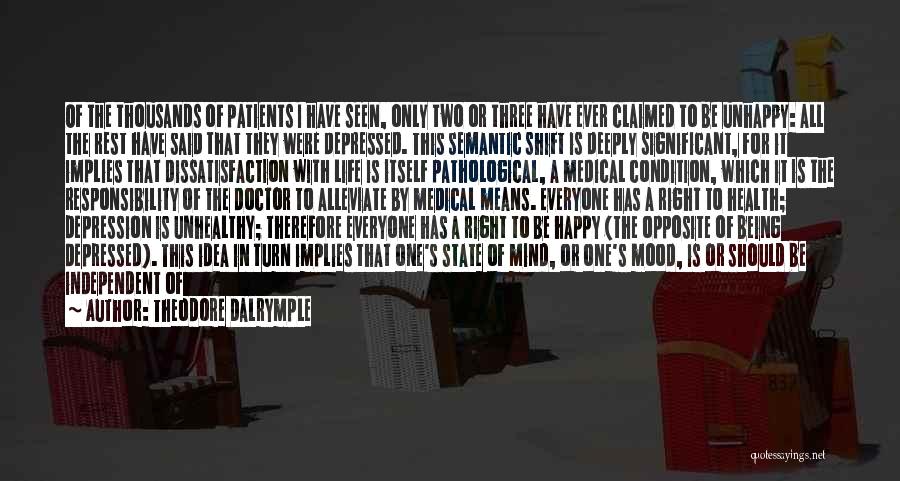 OF THE THOUSANDS OF PATIENTS I HAVE SEEN, ONLY TWO OR THREE HAVE EVER CLAIMED TO BE UNHAPPY: ALL THE REST HAVE SAID THAT THEY WERE DEPRESSED. THIS SEMANTIC SHIFT IS DEEPLY SIGNIFICANT, FOR IT IMPLIES THAT DISSATISFACTION WITH LIFE IS ITSELF PATHOLOGICAL, A MEDICAL CONDITION, WHICH IT IS THE RESPONSIBILITY OF THE DOCTOR TO ALLEVIATE BY MEDICAL MEANS. EVERYONE HAS A RIGHT TO HEALTH; DEPRESSION IS UNHEALTHY; THEREFORE EVERYONE HAS A RIGHT TO BE HAPPY (THE OPPOSITE OF BEING DEPRESSED). THIS IDEA IN TURN IMPLIES THAT ONE'S STATE OF MIND, OR ONE'S MOOD, IS OR SHOULD BE INDEPENDENT OF

~ AUTHOR: THEODORE DALRYMPLE

quotessayings.net